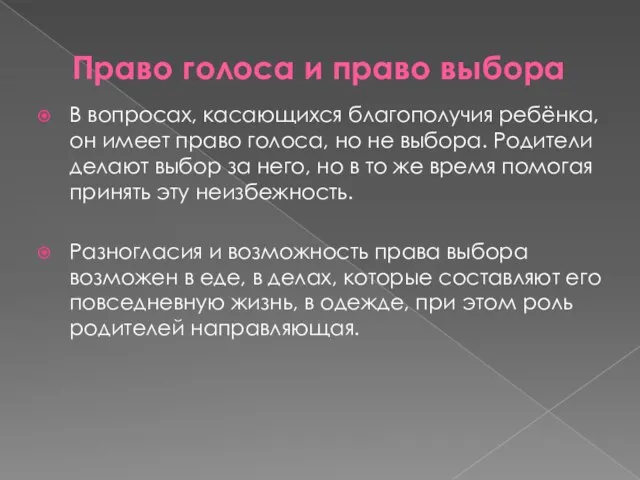 Право голоса и право выбора

В вопросах, касающихся благополучия ребёнка, он имеет право голоса, но не выбора. Родители делают выбор за него, но в то же время помогая принять эту неизбежность.

Разногласия и возможность права выбора возможен в еде, в делах, которые составляют его повседневную жизнь, в одежде, при этом роль родителей направляющая.